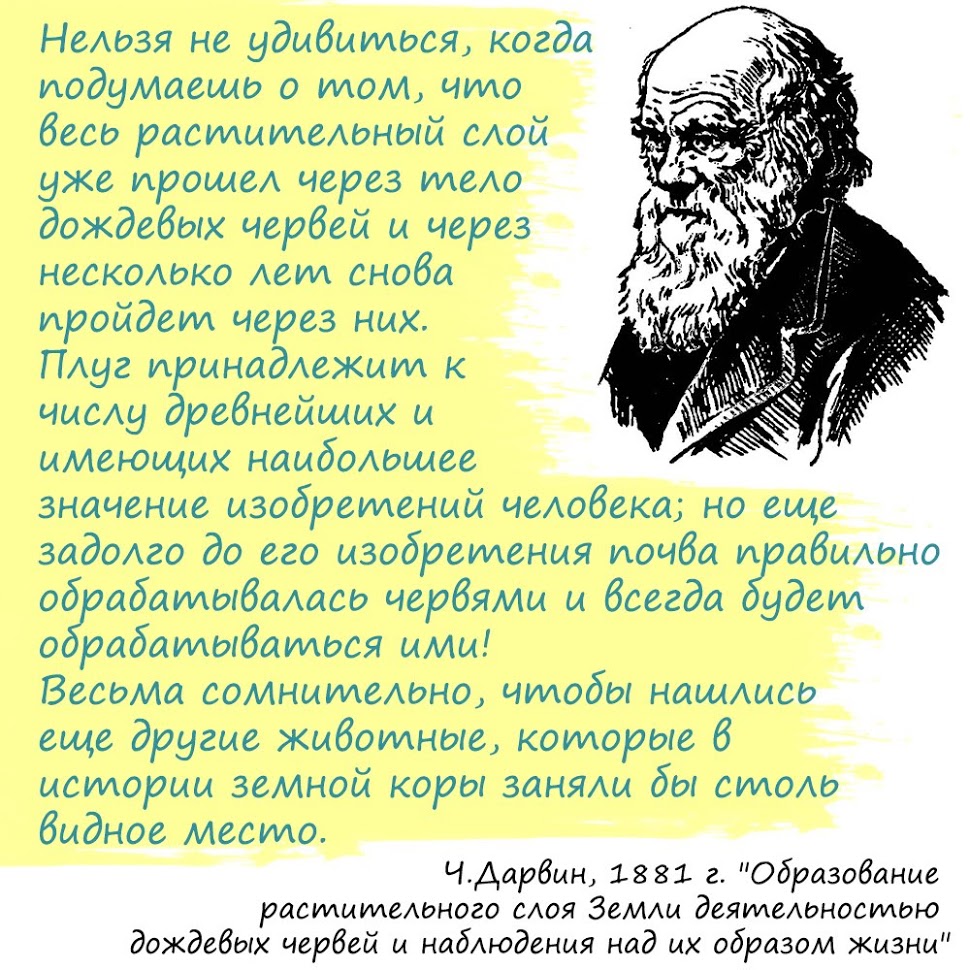 Нельзя не удивиться, когда подумаешь о том, что весь растительный слой уже прошел через тело дождевых червей и через несколько лет снова пройдет через них.
Плуг принадлежит к числу древнейших и имеющих наибольшее значение изобретений человека; но еще задолго до его изобретения почва правильно обрабатывалась червями и всегда будет обрабатываться ими!
Весьма сомнительно, чтобы нашлись еще другие животные, которые в истории земной коры заняли бы столь видное место.

Ч.Дарвин, 1881 г. "Образование растительного слоя Земли деятельностью дождевых червей и наблюдения над их образом жизни"